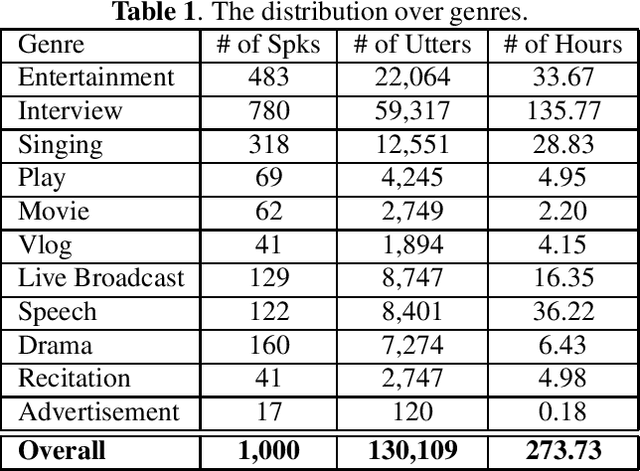 **Table 1**. The distribution over genres.

| Genre | # of Spks | # of Utters | # of Hours |
|---|---|---|---|
| Entertainment | 483 | 22,064 | 33.67 |
| Interview | 780 | 59,317 | 135.77 |
| Singing | 318 | 12,551 | 28.83 |
| Play | 69 | 4,245 | 4.95 |
| Movie | 62 | 2,749 | 2.20 |
| Vlog | 41 | 1,894 | 4.15 |
| Live Broadcast | 129 | 8,747 | 16.35 |
| Speech | 122 | 8,401 | 36.22 |
| Drama | 160 | 7,274 | 6.43 |
| Recitation | 41 | 2,747 | 4.98 |
| Advertisement | 17 | 120 | 0.18 |
| **Overall** | **1,000** | **130,109** | **273.73** |